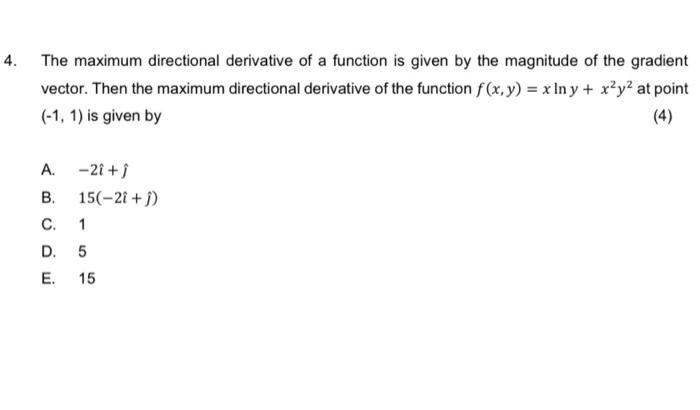 4. The maximum directional derivative of a function is given by the magnitude of the gradient vector. Then the maximum directional derivative of the function $f(x, y) = x \ln y + x^2y^2$ at point (-1, 1) is given by (4)

A. $-2\hat{\imath} + \hat{\jmath}$

B. $15(-2\hat{\imath} + \hat{\jmath})$

C. 1

D. 5

E. 15